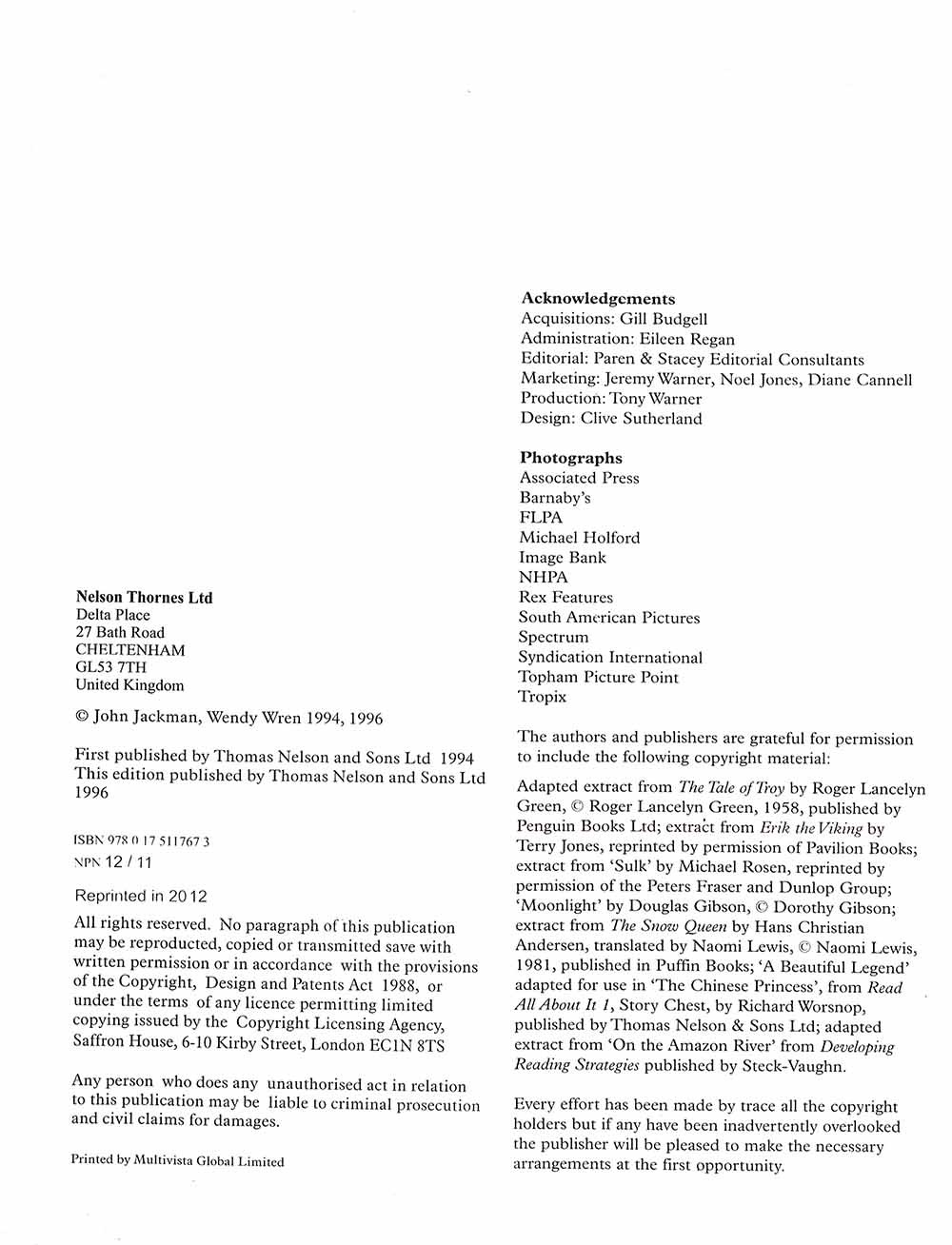 Nelson Thornes Ltd
Delta Place
27 Bath Road
CHELTENHAM
GL53 7TH
United Kingdom

© John Jackman, Wendy Wren 1994, 1996

First published by Thomas Nelson and Sons Ltd 1994
This edition published by Thomas Nelson and Sons Ltd 1996

ISBN 978 0 17 511767 3
NPN 12 / 11

Reprinted in 2012

All rights reserved. No paragraph of this publication may be reproducted, copied or transmitted save with written permission or in accordance with the provisions of the Copyright, Design and Patents Act 1988, or under the terms of any licence permitting limited copying issued by the Copyright Licensing Agency, Saffron House, 6-10 Kirby Street, London EC1N 8TS

Any person who does any unauthorised act in relation to this publication may be liable to criminal prosecution and civil claims for damages.

Printed by Multivista Global Limited

Acknowledgements
Acquisitions: Gill Budgell
Administration: Eileen Regan
Editorial: Paren & Stacey Editorial Consultants
Marketing: Jeremy Warner, Noel Jones, Diane Cannell
Production: Tony Warner
Design: Clive Sutherland

Photographs
Associated Press
Barnaby's
FLPA
Michael Holford
Image Bank
NHPA
Rex Features
South American Pictures
Spectrum
Syndication International
Topham Picture Point
Tropix

The authors and publishers are grateful for permission to include the following copyright material:

Adapted extract from The Tale of Troy by Roger Lancelyn Green, © Roger Lancelyn Green, 1958, published by Penguin Books Ltd; extract from Erik the Viking by Terry Jones, reprinted by permission of Pavilion Books; extract from 'Sulk' by Michael Rosen, reprinted by permission of the Peters Fraser and Dunlop Group; 'Moonlight' by Douglas Gibson, © Dorothy Gibson; extract from The Snow Queen by Hans Christian Andersen, translated by Naomi Lewis, © Naomi Lewis, 1981, published in Puffin Books; 'A Beautiful Legend' adapted for use in 'The Chinese Princess', from Read All About It 1, Story Chest, by Richard Worsnop, published by Thomas Nelson & Sons Ltd; adapted extract from 'On the Amazon River' from Developing Reading Strategies published by Steck-Vaughn.

Every effort has been made by trace all the copyright holders but if any have been inadvertently overlooked the publisher will be pleased to make the necessary arrangements at the first opportunity.